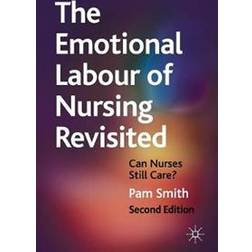 The Emotional Labour of Nursing Revisited

Can Nurses Still Care?

Pam Smith

Second Edition